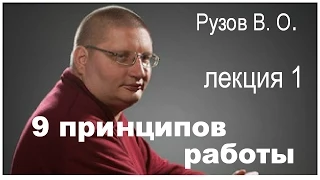 Рузов В. О.

лекция 1

9 принципов работы